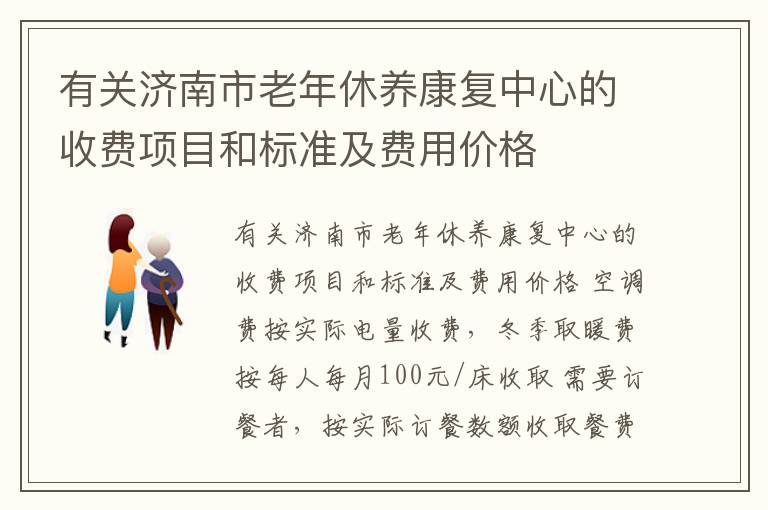 有关济南市老年休养康复中心的收费项目和标准及费用价格

有关济南市老年休养康复中心的收费项目和标准及费用价格 空调费按实际电量收费，冬季取暖费按每人每月100元/床收取 需要订餐者，按实际订餐数额收取餐费